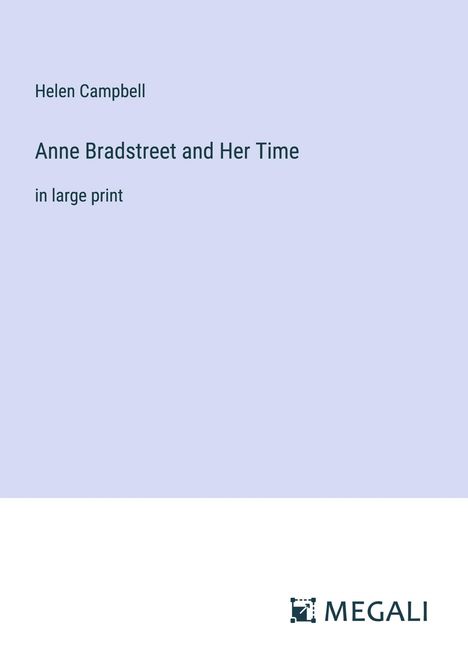 Helen Campbell

Anne Bradstreet and Her Time

in large print

MEGALI